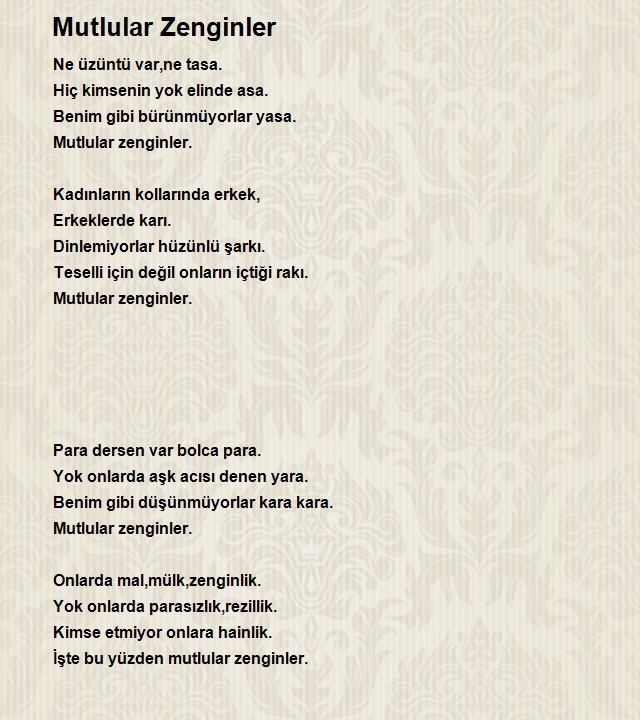 Mutlular Zenginler

Ne üzüntü var,ne tasa.
Hiç kimsenin yok elinde asa.
Benim gibi bürünmüyorlar yasa.
Mutlular zenginler.

Kadınların kollarında erkek,
Erkeklerde karı.
Dinlemiyorlar hüzünlü şarkı.
Teselli için değil onların içtiği rakı.
Mutlular zenginler.

Para dersen var bolca para.
Yok onlarda aşk acısı denen yara.
Benim gibi düşünmüyorlar kara kara.
Mutlular zenginler.

Onlarda mal,mülk,zenginlik.
Yok onlarda parasızlık,rezillik.
Kimse etmiyor onlara hainlik.
İşte bu yüzden mutlular zenginler.